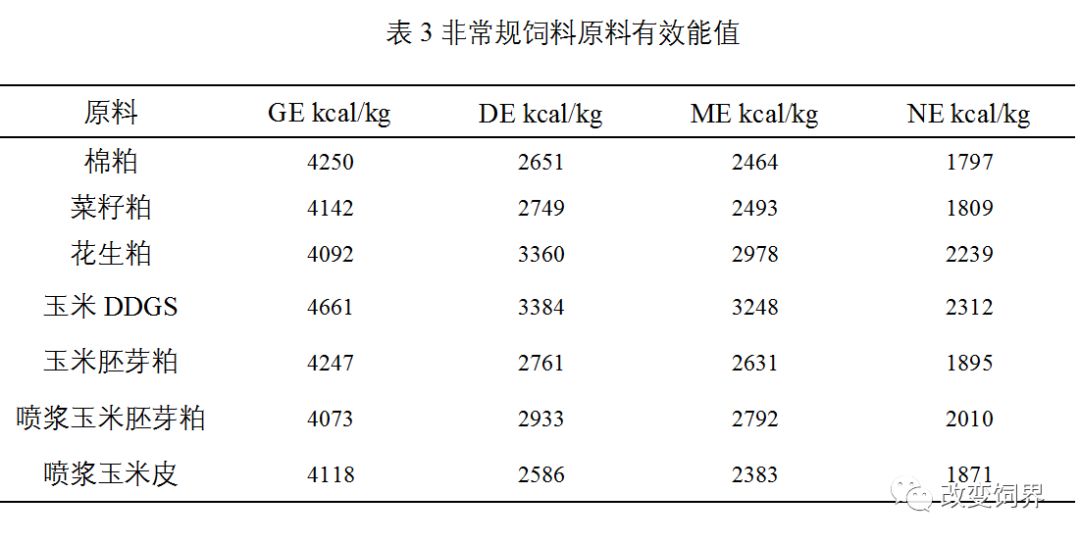 表 3 非常规饲料原料有效能值

| 原料 | GE kcal/kg | DE kcal/kg | ME kcal/kg | NE kcal/kg |
|---|---|---|---|---|
| 棉粕 | 4250 | 2651 | 2464 | 1797 |
| 菜籽粕 | 4142 | 2749 | 2493 | 1809 |
| 花生粕 | 4092 | 3360 | 2978 | 2239 |
| 玉米 DDGS | 4661 | 3384 | 3248 | 2312 |
| 玉米胚芽粕 | 4247 | 2761 | 2631 | 1895 |
| 喷浆玉米胚芽粕 | 4073 | 2933 | 2792 | 2010 |
| 喷浆玉米皮 | 4118 | 2586 | 2383 | 1871 |

改变饲界